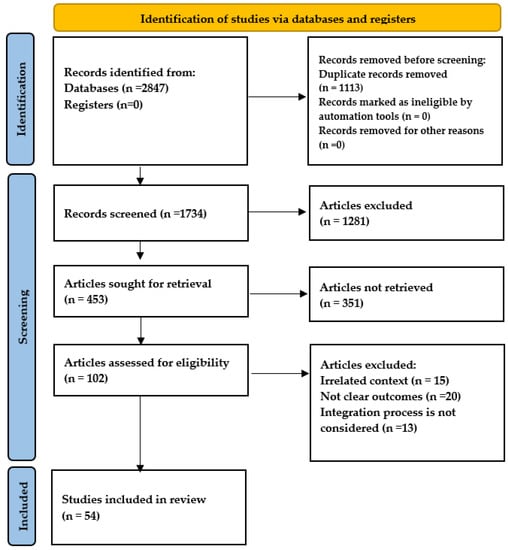 Identification of studies via databases and registers

Identification

Records identified from:
Databases (n =2847)
Registers (n=0)

Records removed before screening:
Duplicate records removed (n = 1113)
Records marked as ineligible by automation tools (n = 0)
Records removed for other reasons (n =0)

Screening

Records screened (n =1734)

Articles excluded (n = 1281)

Articles sought for retrieval (n = 453)

Articles not retrieved (n = 351)

Articles assessed for eligibility (n = 102)

Articles excluded:
Irrelated context (n = 15)
Not clear outcomes (n =20)
Integration process is not considered (n =13)

Included

Studies included in review (n = 54)